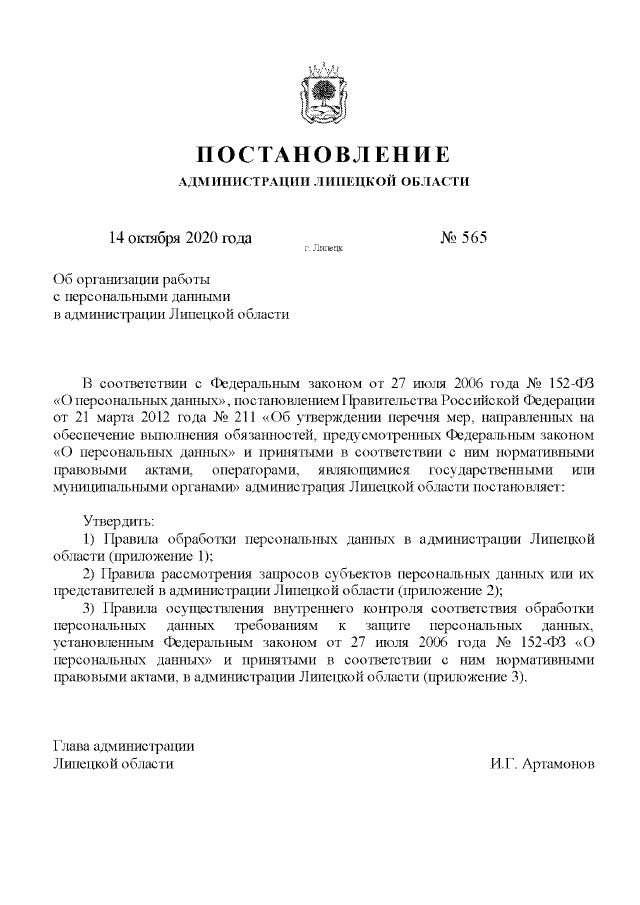 ПОСТАНОВЛЕНИЕ

АДМИНИСТРАЦИИ ЛИПЕЦКОЙ ОБЛАСТИ

14 октября 2020 года

г. Липецк

№ 565

Об организации работы
с персональными данными
в администрации Липецкой области

В соответствии с Федеральным законом от 27 июля 2006 года № 152-ФЗ «О персональных данных», постановлением Правительства Российской Федерации от 21 марта 2012 года № 211 «Об утверждении перечня мер, направленных на обеспечение выполнения обязанностей, предусмотренных Федеральным законом «О персональных данных» и принятыми в соответствии с ним нормативными правовыми актами, операторами, являющимися государственными или муниципальными органами» администрация Липецкой области постановляет:

Утвердить:

1) Правила обработки персональных данных в администрации Липецкой области (приложение 1);

2) Правила рассмотрения запросов субъектов персональных данных или их представителей в администрации Липецкой области (приложение 2);

3) Правила осуществления внутреннего контроля соответствия обработки персональных данных требованиям к защите персональных данных, установленным Федеральным законом от 27 июля 2006 года № 152-ФЗ «О персональных данных» и принятыми в соответствии с ним нормативными правовыми актами, в администрации Липецкой области (приложение 3).

Глава администрации
Липецкой области

И.Г. Артамонов